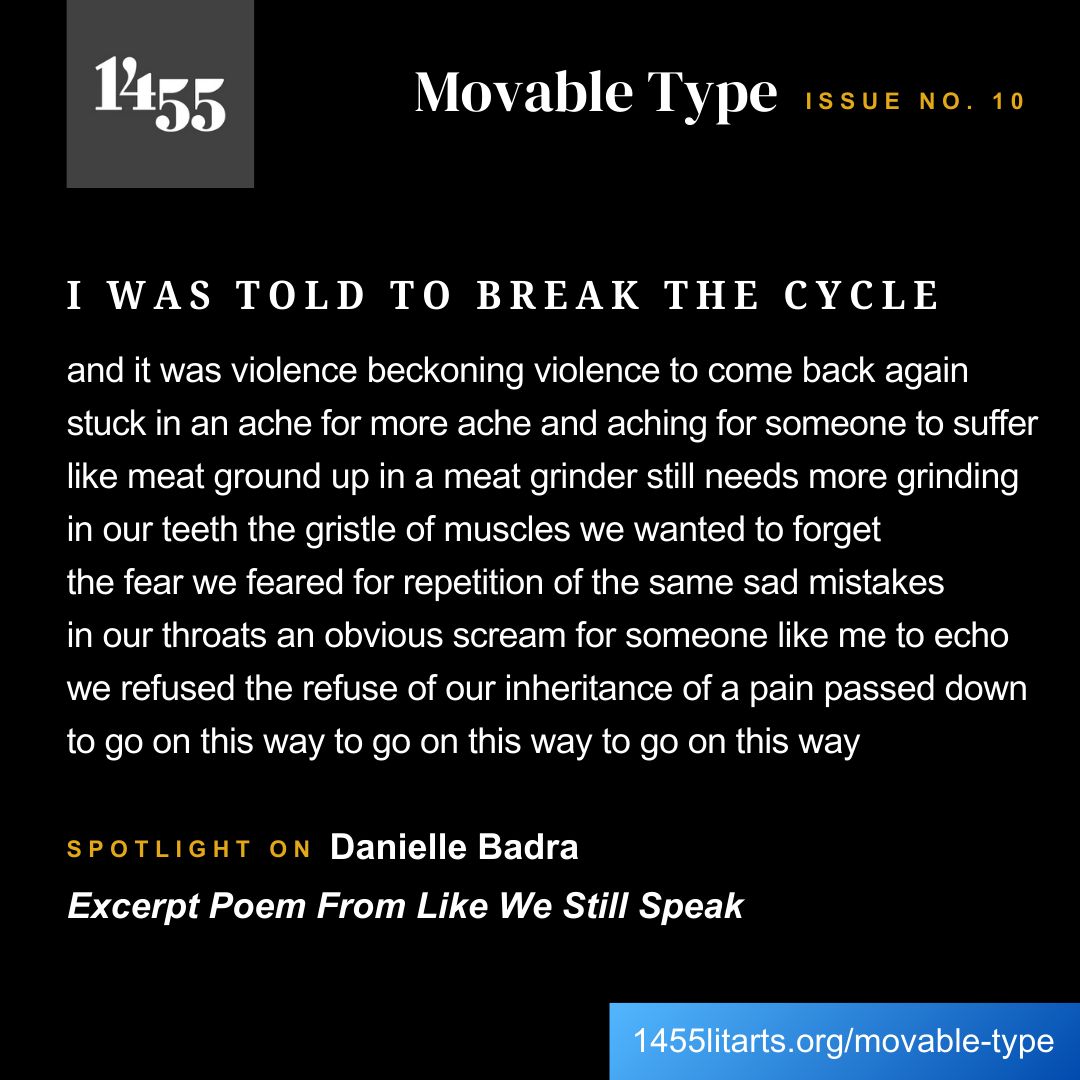 1455

Movable Type ISSUE NO. 10

I WAS TOLD TO BREAK THE CYCLE

and it was violence beckoning violence to come back again
stuck in an ache for more ache and aching for someone to suffer
like meat ground up in a meat grinder still needs more grinding
in our teeth the gristle of muscles we wanted to forget
the fear we feared for repetition of the same sad mistakes
in our throats an obvious scream for someone like me to echo
we refused the refuse of our inheritance of a pain passed down
to go on this way to go on this way to go on this way

SPOTLIGHT ON Danielle Badra
Excerpt Poem From Like We Still Speak

1455litarts.org/movable-type